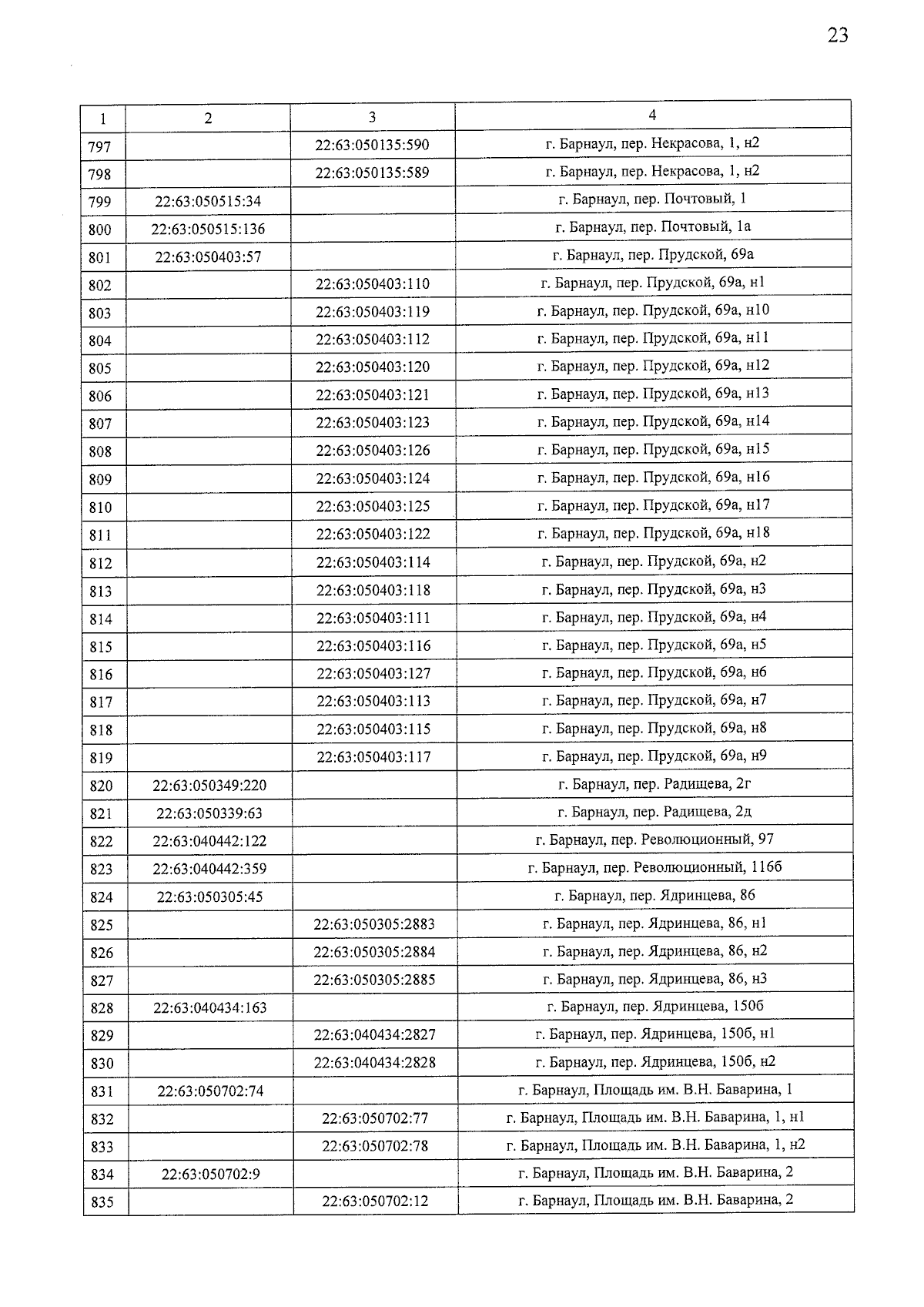 23

| 1 | 2 | 3 | 4 |
|---|---|---|---|
| 797 | | 22:63:050135:590 | г. Барнаул, пер. Некрасова, 1, н2 |
| 798 | | 22:63:050135:589 | г. Барнаул, пер. Некрасова, 1, н2 |
| 799 | 22:63:050515:34 | | г. Барнаул, пер. Почтовый, 1 |
| 800 | 22:63:050515:136 | | г. Барнаул, пер. Почтовый, 1а |
| 801 | 22:63:050403:57 | | г. Барнаул, пер. Прудской, 69а |
| 802 | | 22:63:050403:110 | г. Барнаул, пер. Прудской, 69а, н1 |
| 803 | | 22:63:050403:119 | г. Барнаул, пер. Прудской, 69а, н10 |
| 804 | | 22:63:050403:112 | г. Барнаул, пер. Прудской, 69а, н11 |
| 805 | | 22:63:050403:120 | г. Барнаул, пер. Прудской, 69а, н12 |
| 806 | | 22:63:050403:121 | г. Барнаул, пер. Прудской, 69а, н13 |
| 807 | | 22:63:050403:123 | г. Барнаул, пер. Прудской, 69а, н14 |
| 808 | | 22:63:050403:126 | г. Барнаул, пер. Прудской, 69а, н15 |
| 809 | | 22:63:050403:124 | г. Барнаул, пер. Прудской, 69а, н16 |
| 810 | | 22:63:050403:125 | г. Барнаул, пер. Прудской, 69а, н17 |
| 811 | | 22:63:050403:122 | г. Барнаул, пер. Прудской, 69а, н18 |
| 812 | | 22:63:050403:114 | г. Барнаул, пер. Прудской, 69а, н2 |
| 813 | | 22:63:050403:118 | г. Барнаул, пер. Прудской, 69а, н3 |
| 814 | | 22:63:050403:111 | г. Барнаул, пер. Прудской, 69а, н4 |
| 815 | | 22:63:050403:116 | г. Барнаул, пер. Прудской, 69а, н5 |
| 816 | | 22:63:050403:127 | г. Барнаул, пер. Прудской, 69а, н6 |
| 817 | | 22:63:050403:113 | г. Барнаул, пер. Прудской, 69а, н7 |
| 818 | | 22:63:050403:115 | г. Барнаул, пер. Прудской, 69а, н8 |
| 819 | | 22:63:050403:117 | г. Барнаул, пер. Прудской, 69а, н9 |
| 820 | 22:63:050349:220 | | г. Барнаул, пер. Радищева, 2г |
| 821 | 22:63:050339:63 | | г. Барнаул, пер. Радищева, 2д |
| 822 | 22:63:040442:122 | | г. Барнаул, пер. Революционный, 97 |
| 823 | 22:63:040442:359 | | г. Барнаул, пер. Революционный, 116б |
| 824 | 22:63:050305:45 | | г. Барнаул, пер. Ядринцева, 86 |
| 825 | | 22:63:050305:2883 | г. Барнаул, пер. Ядринцева, 86, н1 |
| 826 | | 22:63:050305:2884 | г. Барнаул, пер. Ядринцева, 86, н2 |
| 827 | | 22:63:050305:2885 | г. Барнаул, пер. Ядринцева, 86, н3 |
| 828 | 22:63:040434:163 | | г. Барнаул, пер. Ядринцева, 150б |
| 829 | | 22:63:040434:2827 | г. Барнаул, пер. Ядринцева, 150б, н1 |
| 830 | | 22:63:040434:2828 | г. Барнаул, пер. Ядринцева, 150б, н2 |
| 831 | 22:63:050702:74 | | г. Барнаул, Площадь им. В.Н. Баварина, 1 |
| 832 | | 22:63:050702:77 | г. Барнаул, Площадь им. В.Н. Баварина, 1, н1 |
| 833 | | 22:63:050702:78 | г. Барнаул, Площадь им. В.Н. Баварина, 1, н2 |
| 834 | 22:63:050702:9 | | г. Барнаул, Площадь им. В.Н. Баварина, 2 |
| 835 | | 22:63:050702:12 | г. Барнаул, Площадь им. В.Н. Баварина, 2 |